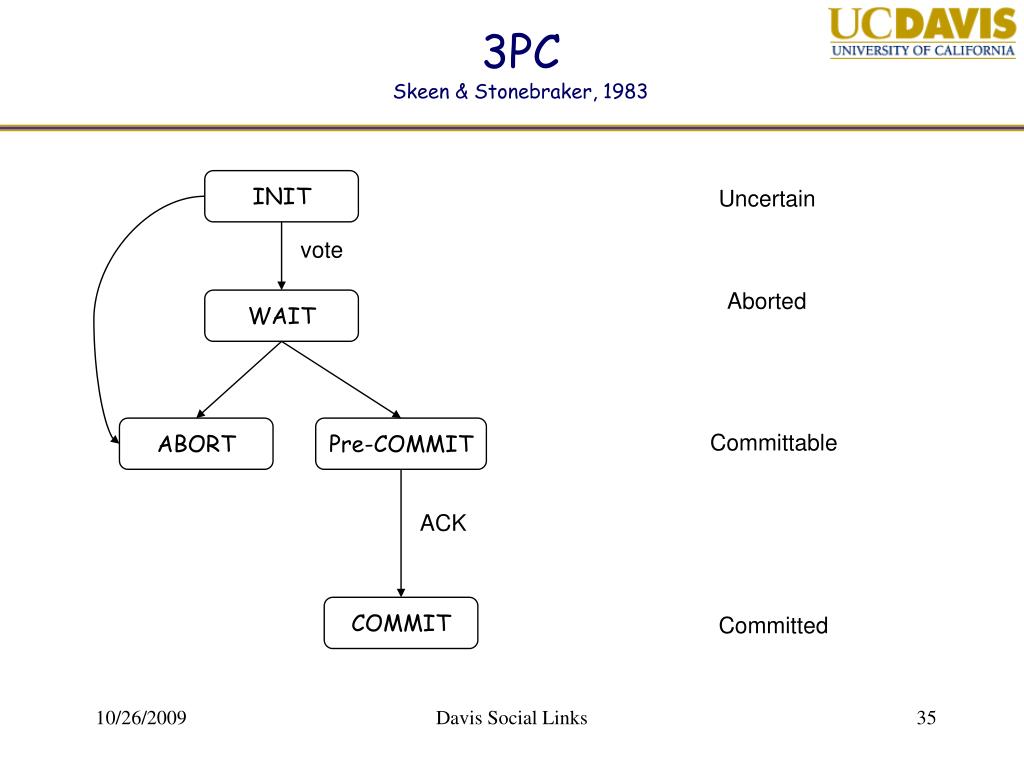 3PC
Skeen & Stonebraker, 1983

UCDAVIS
UNIVERSITY OF CALIFORNIA

INIT

vote

WAIT

ABORT

Pre-COMMIT

ACK

COMMIT

Uncertain

Aborted

Committable

Committed

10/26/2009

Davis Social Links

35